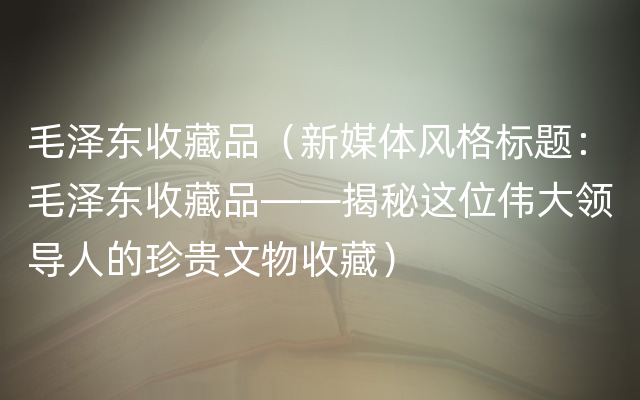 毛泽东收藏品（新媒体风格标题：毛泽东收藏品——揭秘这位伟大领导人的珍贵文物收藏）